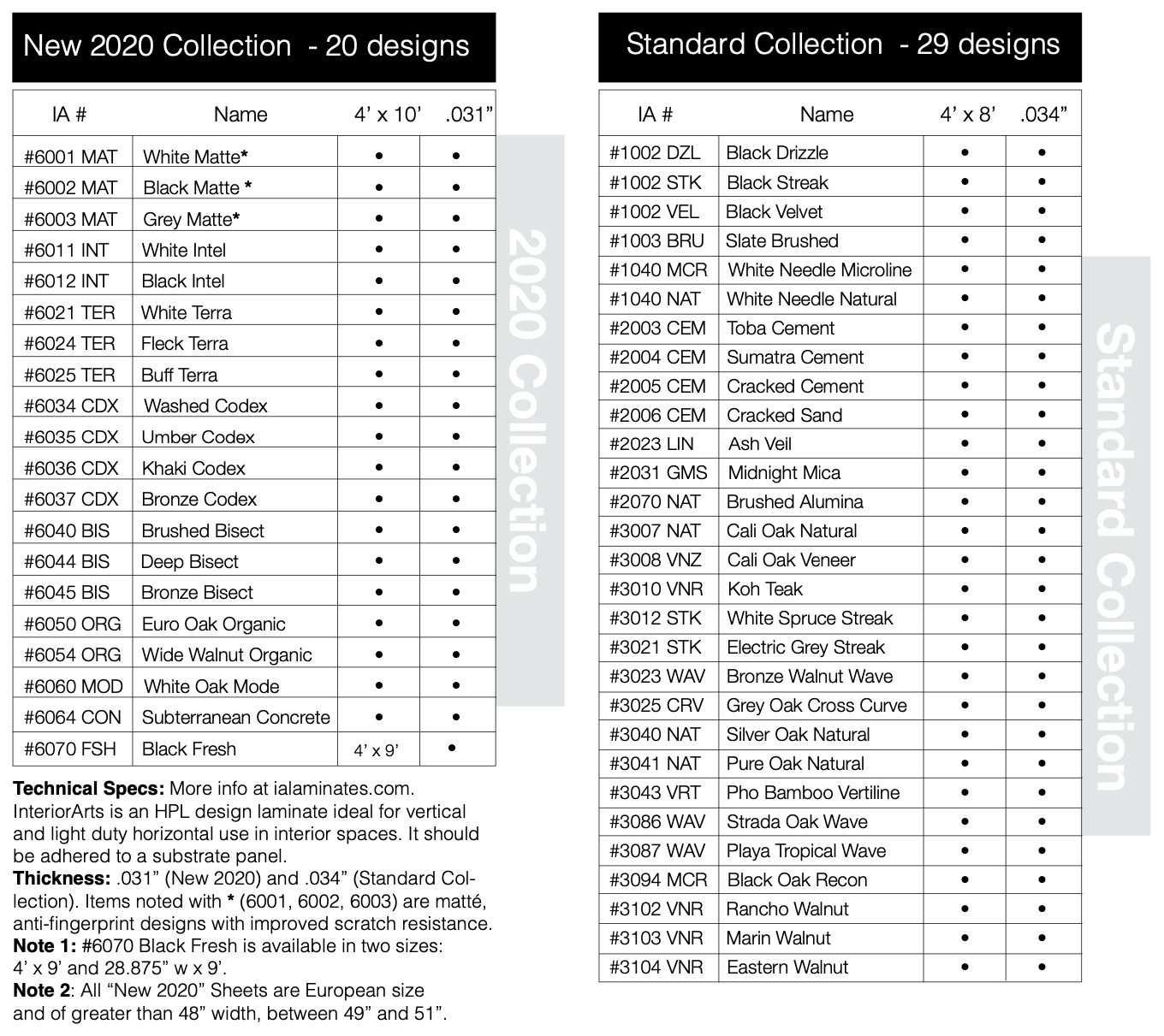 New 2020 Collection - 20 designs

| IA # | Name | 4' x 10' | .031" |
|---|---|---|---|
| #6001 MAT | White Matte* | • | • |
| #6002 MAT | Black Matte * | • | • |
| #6003 MAT | Grey Matte* | • | • |
| #6011 INT | White Intel | • | • |
| #6012 INT | Black Intel | • | • |
| #6021 TER | White Terra | • | • |
| #6024 TER | Fleck Terra | • | • |
| #6025 TER | Buff Terra | • | • |
| #6034 CDX | Washed Codex | • | • |
| #6035 CDX | Umber Codex | • | • |
| #6036 CDX | Khaki Codex | • | • |
| #6037 CDX | Bronze Codex | • | • |
| #6040 BIS | Brushed Bisect | • | • |
| #6044 BIS | Deep Bisect | • | • |
| #6045 BIS | Bronze Bisect | • | • |
| #6050 ORG | Euro Oak Organic | • | • |
| #6054 ORG | Wide Walnut Organic | • | • |
| #6060 MOD | White Oak Mode | • | • |
| #6064 CON | Subterranean Concrete | • | • |
| #6070 FSH | Black Fresh | 4' x 9' | • |

2020 Collection

**Technical Specs:** More info at ialaminates.com. InteriorArts is an HPL design laminate ideal for vertical and light duty horizontal use in interior spaces. It should be adhered to a substrate panel.
**Thickness:** .031" (New 2020) and .034" (Standard Collection). Items noted with * (6001, 6002, 6003) are matté, anti-fingerprint designs with improved scratch resistance.
**Note 1:** #6070 Black Fresh is available in two sizes: 4' x 9' and 28.875" w x 9'.
**Note 2**: All "New 2020" Sheets are European size and of greater than 48" width, between 49" and 51".

Standard Collection - 29 designs

| IA # | Name | 4' x 8' | .034" |
|---|---|---|---|
| #1002 DZL | Black Drizzle | • | • |
| #1002 STK | Black Streak | • | • |
| #1002 VEL | Black Velvet | • | • |
| #1003 BRU | Slate Brushed | • | • |
| #1040 MCR | White Needle Microline | • | • |
| #1040 NAT | White Needle Natural | • | • |
| #2003 CEM | Toba Cement | • | • |
| #2004 CEM | Sumatra Cement | • | • |
| #2005 CEM | Cracked Cement | • | • |
| #2006 CEM | Cracked Sand | • | • |
| #2023 LIN | Ash Veil | • | • |
| #2031 GMS | Midnight Mica | • | • |
| #2070 NAT | Brushed Alumina | • | • |
| #3007 NAT | Cali Oak Natural | • | • |
| #3008 VNZ | Cali Oak Veneer | • | • |
| #3010 VNR | Koh Teak | • | • |
| #3012 STK | White Spruce Streak | • | • |
| #3021 STK | Electric Grey Streak | • | • |
| #3023 WAV | Bronze Walnut Wave | • | • |
| #3025 CRV | Grey Oak Cross Curve | • | • |
| #3040 NAT | Silver Oak Natural | • | • |
| #3041 NAT | Pure Oak Natural | • | • |
| #3043 VRT | Pho Bamboo Vertiline | • | • |
| #3086 WAV | Strada Oak Wave | • | • |
| #3087 WAV | Playa Tropical Wave | • | • |
| #3094 MCR | Black Oak Recon | • | • |
| #3102 VNR | Rancho Walnut | • | • |
| #3103 VNR | Marin Walnut | • | • |
| #3104 VNR | Eastern Walnut | • | • |

Standard Collection